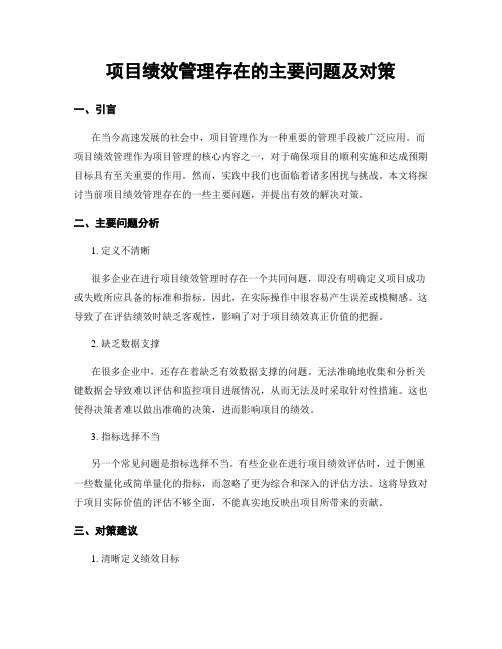 项目绩效管理存在的主要问题及对策

一、引言

在当今高速发展的社会中，项目管理作为一种重要的管理手段被广泛应用。而项目绩效管理作为项目管理的核心内容之一，对于确保项目的顺利实施和达成预期目标具有至关重要的作用。然而，实践中我们也面临着诸多困扰与挑战。本文将探讨当前项目绩效管理存在的一些主要问题，并提出有效的解决对策。

二、主要问题分析

1. 定义不清晰

很多企业在进行项目绩效管理时存在一个共同问题，即没有明确定义项目成功或失败所应具备的标准和指标。因此，在实际操作中很容易产生误差或模糊感。这导致了在评估绩效时缺乏客观性，影响了对于项目绩效真正价值的把握。

2. 缺乏数据支撑

在很多企业中，还存在着缺乏有效数据支撑的问题。无法准确地收集和分析关键数据会导致难以评估和监控项目进展情况，从而无法及时采取针对性措施。这也使得决策者难以做出准确的决策，进而影响项目的绩效。

3. 指标选择不当

另一个常见问题是指标选择不当。有些企业在进行项目绩效评估时，过于侧重一些数量化或简单量化的指标，而忽略了更为综合和深入的评估方法。这将导致对于项目实际价值的评估不够全面，不能真实地反映出项目所带来的贡献。

三、对策建议

1. 清晰定义绩效目标